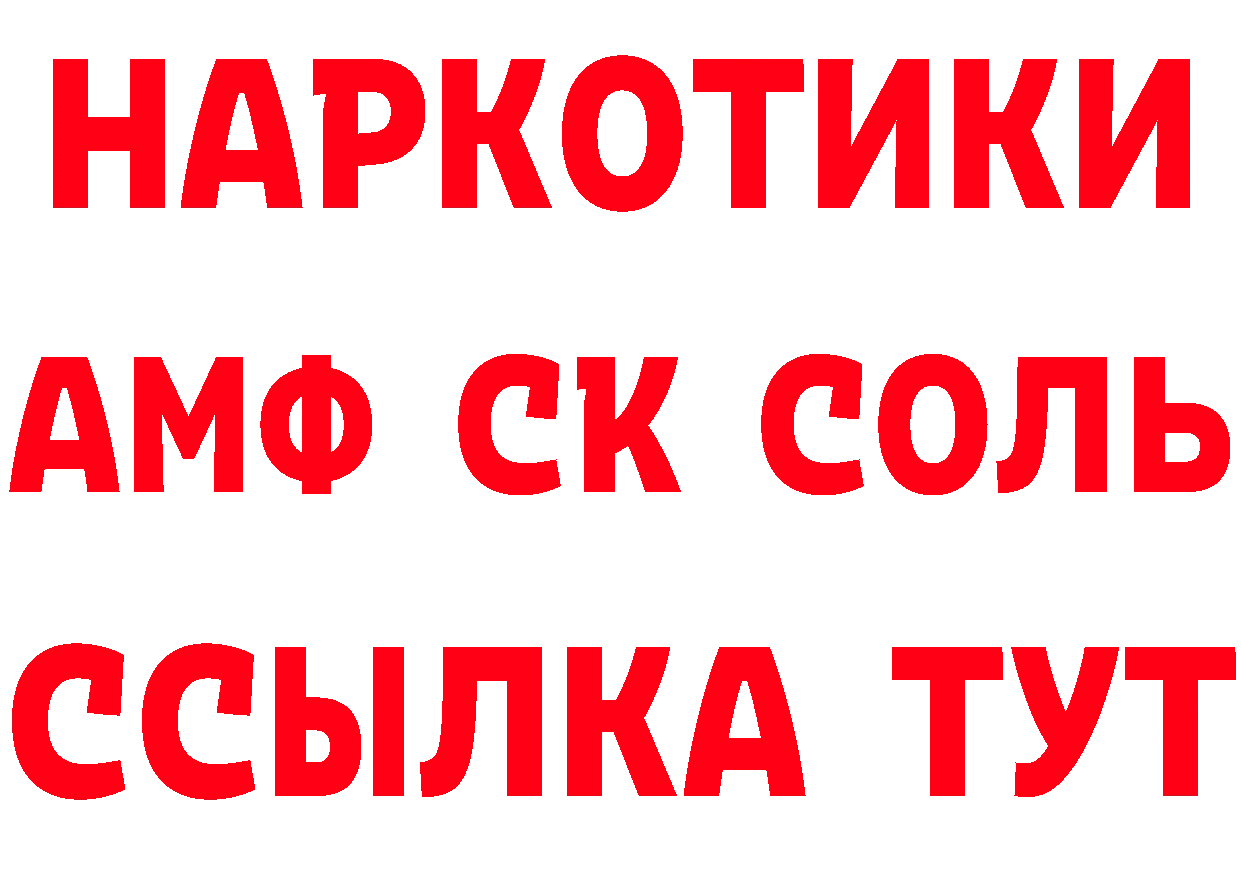 НАРКОТИКИ

АМФ СК СОЛЬ

ССЫЛКА ТУТ